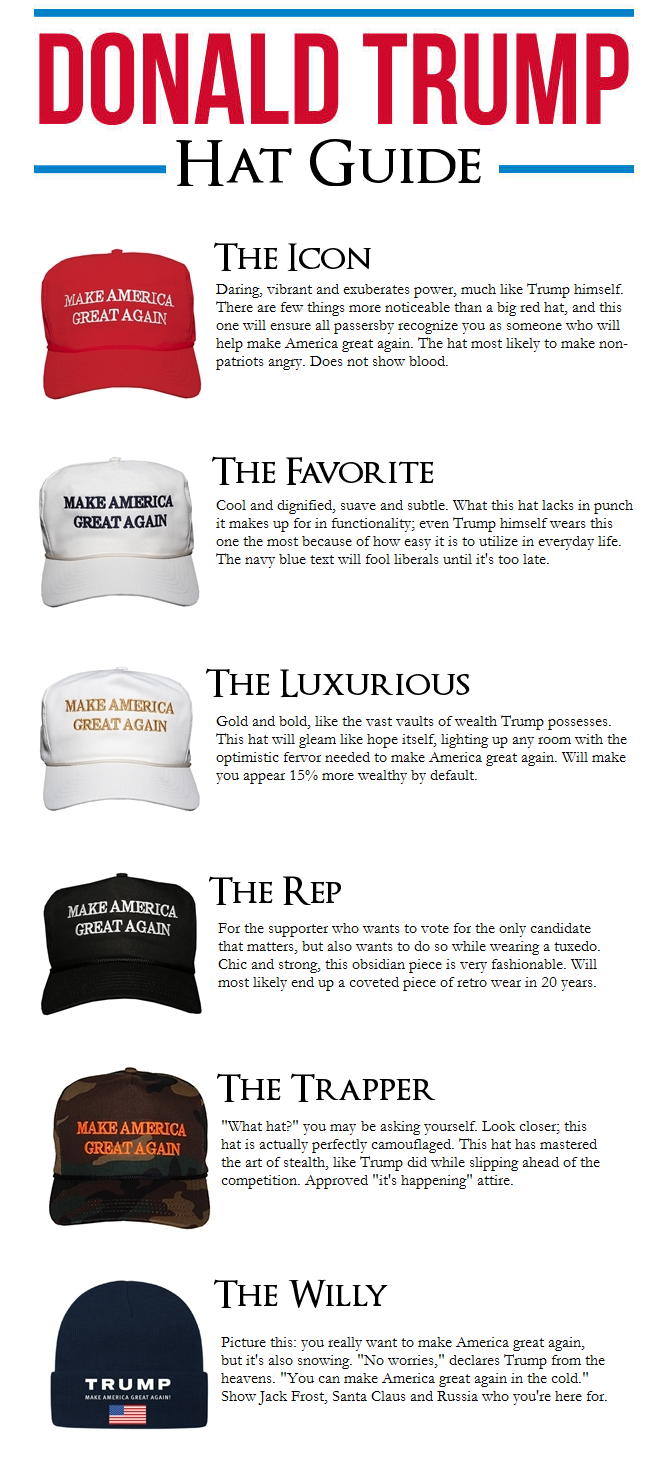 DONALD TRUMP
HAT GUIDE

MAKE AMERICA GREAT AGAIN

THE ICON
Daring, vibrant and exuberates power, much like Trump himself. There are few things more noticeable than a big red hat, and this one will ensure all passersby recognize you as someone who will help make America great again. The hat most likely to make non-patriots angry. Does not show blood.

MAKE AMERICA GREAT AGAIN

THE FAVORITE
Cool and dignified, suave and subtle. What this hat lacks in punch it makes up for in functionality; even Trump himself wears this one the most because of how easy it is to utilize in everyday life. The navy blue text will fool liberals until it's too late.

MAKE AMERICA GREAT AGAIN

THE LUXURIOUS
Gold and bold, like the vast vaults of wealth Trump possesses. This hat will gleam like hope itself, lighting up any room with the optimistic fervor needed to make America great again. Will make you appear 15% more wealthy by default.

MAKE AMERICA GREAT AGAIN

THE REP
For the supporter who wants to vote for the only candidate that matters, but also wants to do so while wearing a tuxedo. Chic and strong, this obsidian piece is very fashionable. Will most likely end up a coveted piece of retro wear in 20 years.

MAKE AMERICA GREAT AGAIN

THE TRAPPER
"What hat?" you may be asking yourself. Look closer; this hat is actually perfectly camouflaged. This hat has mastered the art of stealth, like Trump did while slipping ahead of the competition. Approved "it's happening" attire.

TRUMP
MAKE AMERICA GREAT AGAIN!

THE WILLY
Picture this: you really want to make America great again, but it's also snowing. "No worries," declares Trump from the heavens. "You can make America great again in the cold." Show Jack Frost, Santa Claus and Russia who you're here for.